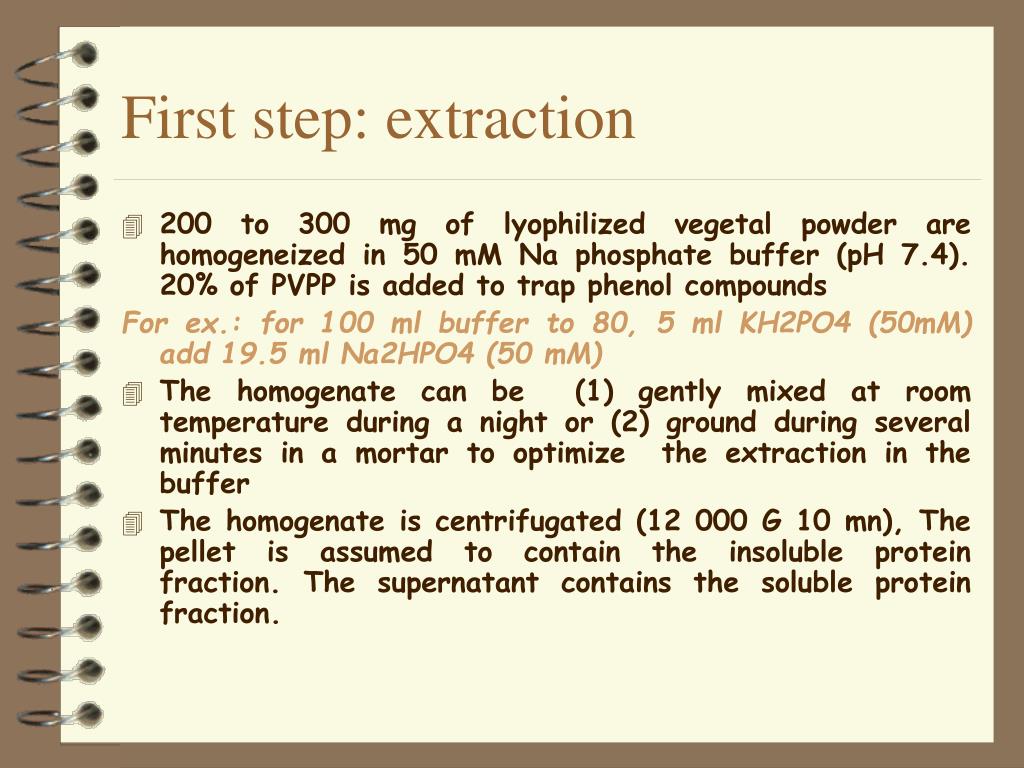 First step: extraction

200 to 300 mg of lyophilized vegetal powder are homogeneized in 50 mM Na phosphate buffer (pH 7.4). 20% of PVPP is added to trap phenol compounds

For ex.: for 100 ml buffer to 80, 5 ml KH2PO4 (50mM) add 19.5 ml Na2HPO4 (50 mM)

The homogenate can be (1) gently mixed at room temperature during a night or (2) ground during several minutes in a mortar to optimize the extraction in the buffer

The homogenate is centrifugated (12 000 G 10 mn), The pellet is assumed to contain the insoluble protein fraction. The supernatant contains the soluble protein fraction.